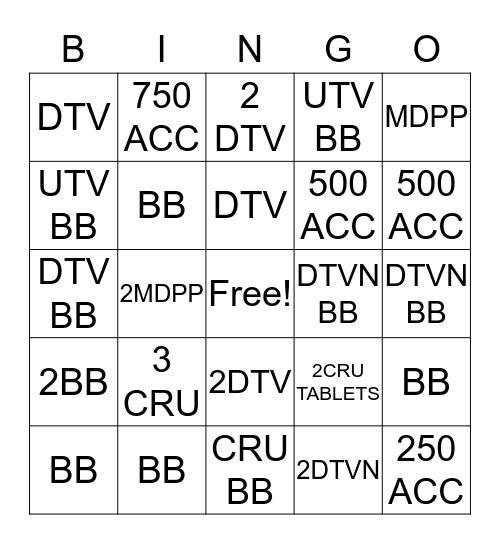 | B | I | N | G | O |
|---|---|---|---|---|
| DTV | 750 ACC | 2 DTV | UTV BB | MDPP |
| UTV BB | BB | DTV | 500 ACC | 500 ACC |
| DTV BB | 2MDPP | Free! | DTVN BB | DTVN BB |
| 2BB | 3 CRU | 2DTV | 2CRU TABLETS | BB |
| BB | BB | CRU BB | 2DTVN | 250 ACC |